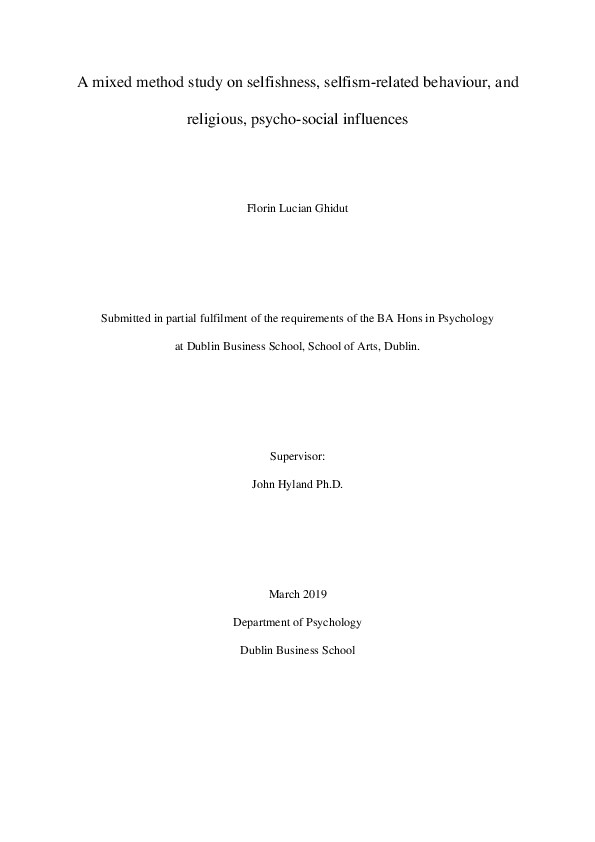 A mixed method study on selfishness, selfism-related behaviour, and religious, psycho-social influences

Florin Lucian Ghidut

Submitted in partial fulfilment of the requirements of the BA Hons in Psychology at Dublin Business School, School of Arts, Dublin.

Supervisor:

John Hyland Ph.D.

March 2019

Department of Psychology

Dublin Business School